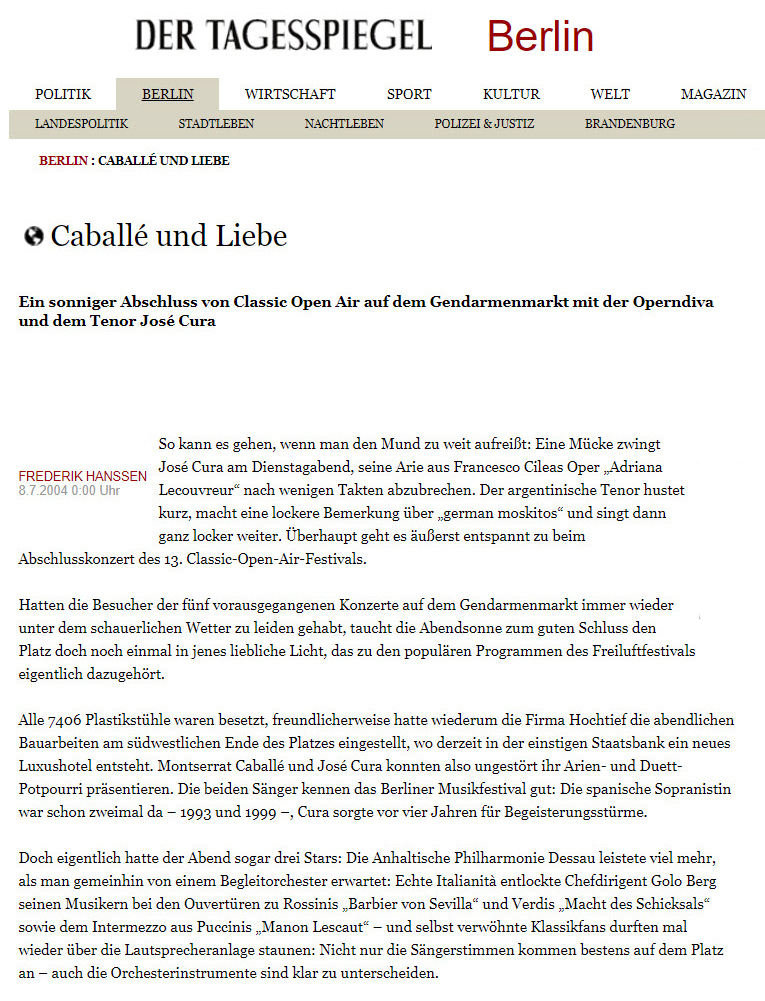 DER TAGESSPIEGEL Berlin

POLITIK BERLIN WIRTSCHAFT SPORT KULTUR WELT MAGAZIN

LANDESPOLITIK STADTLEBEN NACHTLEBEN POLIZEI & JUSTIZ BRANDENBURG

BERLIN : CABALLÉ UND LIEBE

Caballé und Liebe

Ein sonniger Abschluss von Classic Open Air auf dem Gendarmenmarkt mit der Operndiva und dem Tenor José Cura

FREDERIK HANSSEN
8.7.2004 0:00 Uhr

So kann es gehen, wenn man den Mund zu weit aufreißt: Eine Mücke zwingt José Cura am Dienstagabend, seine Arie aus Francesco Cileas Oper „Adriana Lecouvreur“ nach wenigen Takten abzubrechen. Der argentinische Tenor hustet kurz, macht eine lockere Bemerkung über „german moskitos“ und singt dann ganz locker weiter. Überhaupt geht es äußerst entspannt zu beim Abschlusskonzert des 13. Classic-Open-Air-Festivals.

Hatten die Besucher der fünf vorausgegangenen Konzerte auf dem Gendarmenmarkt immer wieder unter dem schauerlichen Wetter zu leiden gehabt, taucht die Abendsonne zum guten Schluss den Platz doch noch einmal in jenes liebliche Licht, das zu den populären Programmen des Freiluftfestivals eigentlich dazugehört.

Alle 7406 Plastikstühle waren besetzt, freundlicherweise hatte wiederum die Firma Hochtief die abendlichen Bauarbeiten am südwestlichen Ende des Platzes eingestellt, wo derzeit in der einstigen Staatsbank ein neues Luxushotel entsteht. Montserrat Caballé und José Cura konnten also ungestört ihr Arien- und Duett-Potpourri präsentieren. Die beiden Sänger kennen das Berliner Musikfestival gut: Die spanische Sopranistin war schon zweimal da – 1993 und 1999 –, Cura sorgte vor vier Jahren für Begeisterungsstürme.

Doch eigentlich hatte der Abend sogar drei Stars: Die Anhaltische Philharmonie Dessau leistete viel mehr, als man gemeinhin von einem Begleitorchester erwartet: Echte Italianità entlockte Chefdirigent Golo Berg seinen Musikern bei den Ouvertüren zu Rossinis „Barbier von Sevilla“ und Verdis „Macht des Schicksals“ sowie dem Intermezzo aus Puccinis „Manon Lescaut“ – und selbst verwöhnte Klassikfans durften mal wieder über die Lautsprecheranlage staunen: Nicht nur die Sängerstimmen kommen bestens auf dem Platz an – auch die Orchesterinstrumente sind klar zu unterscheiden.